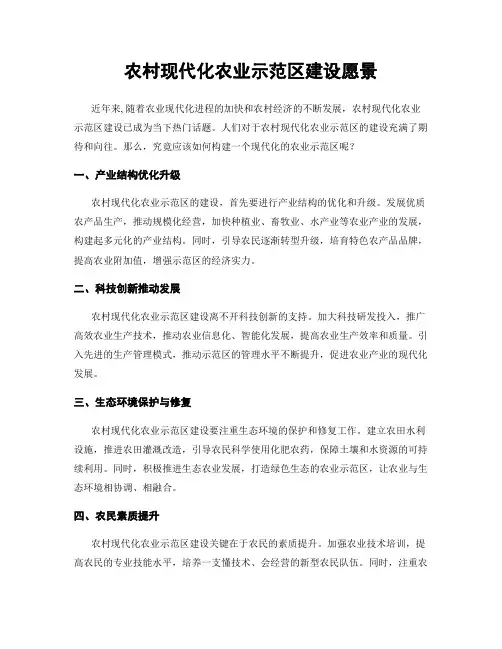 农村现代化农业示范区建设愿景

近年来,随着农业现代化进程的加快和农村经济的不断发展,农村现代化农业示范区建设已成为当下热门话题。人们对于农村现代化农业示范区的建设充满了期待和向往。那么,究竟应该如何构建一个现代化的农业示范区呢?

一、产业结构优化升级

农村现代化农业示范区的建设,首先要进行产业结构的优化和升级。发展优质农产品生产,推动规模化经营,加快种植业、畜牧业、水产业等农业产业的发展,构建起多元化的产业结构。同时,引导农民逐渐转型升级,培育特色农产品品牌,提高农业附加值,增强示范区的经济实力。

二、科技创新推动发展

农村现代化农业示范区建设离不开科技创新的支持。加大科技研发投入,推广高效农业生产技术,推动农业信息化、智能化发展,提高农业生产效率和质量。引入先进的生产管理模式,推动示范区的管理水平不断提升,促进农业产业的现代化发展。

三、生态环境保护与修复

农村现代化农业示范区建设要注重生态环境的保护和修复工作。建立农田水利设施,推进农田灌溉改造,引导农民科学使用化肥农药,保障土壤和水资源的可持续利用。同时,积极推进生态农业发展,打造绿色生态的农业示范区,让农业与生态环境相协调、相融合。

四、农民素质提升

农村现代化农业示范区建设关键在于农民的素质提升。加强农业技术培训,提高农民的专业技能水平,培养一支懂技术、会经营的新型农民队伍。同时,注重农